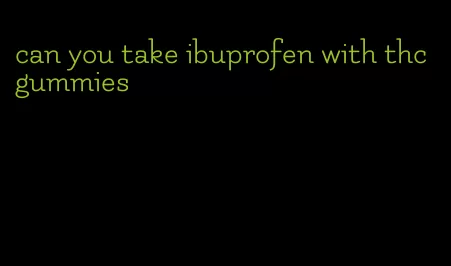 can you take ibuprofen with thc gummies